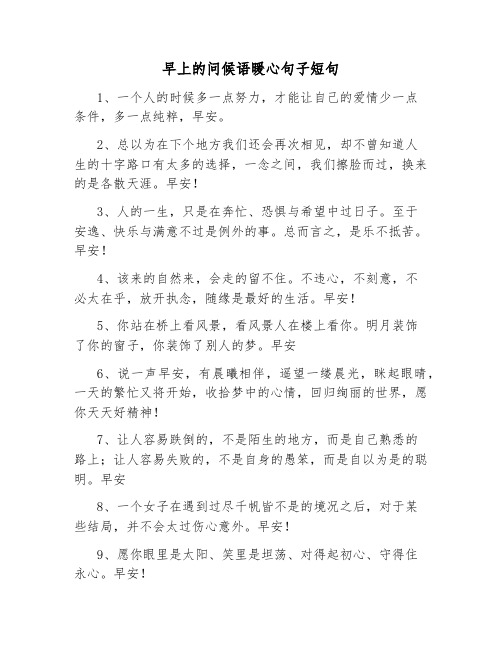 早上的问候语暖心句子短句

1、一个人的时候多一点努力，才能让自己的爱情少一点条件，多一点纯粹，早安。

2、总以为在下个地方我们还会再次相见，却不曾知道人生的十字路口有太多的选择，一念之间，我们擦脸而过，换来的是各散天涯。早安！

3、人的一生，只是在奔忙、恐惧与希望中过日子。至于安逸、快乐与满意不过是例外的事。总而言之，是乐不抵苦。早安！

4、该来的自然来，会走的留不住。不违心，不刻意，不必太在乎，放开执念，随缘是最好的生活。早安！

5、你站在桥上看风景，看风景人在楼上看你。明月装饰了你的窗子，你装饰了别人的梦。早安

6、说一声早安，有晨曦相伴，遥望一缕晨光，眯起眼睛，一天的繁忙又将开始，收拾梦中的心情，回归绚丽的世界，愿你天天好精神！

7、让人容易跌倒的，不是陌生的地方，而是自己熟悉的路上；让人容易失败的，不是自身的愚笨，而是自以为是的聪明。早安

8、一个女子在遇到过尽千帆皆不是的境况之后，对于某些结局，并不会太过伤心意外。早安！

9、愿你眼里是太阳、笑里是坦荡、对得起初心、守得住永心。早安！